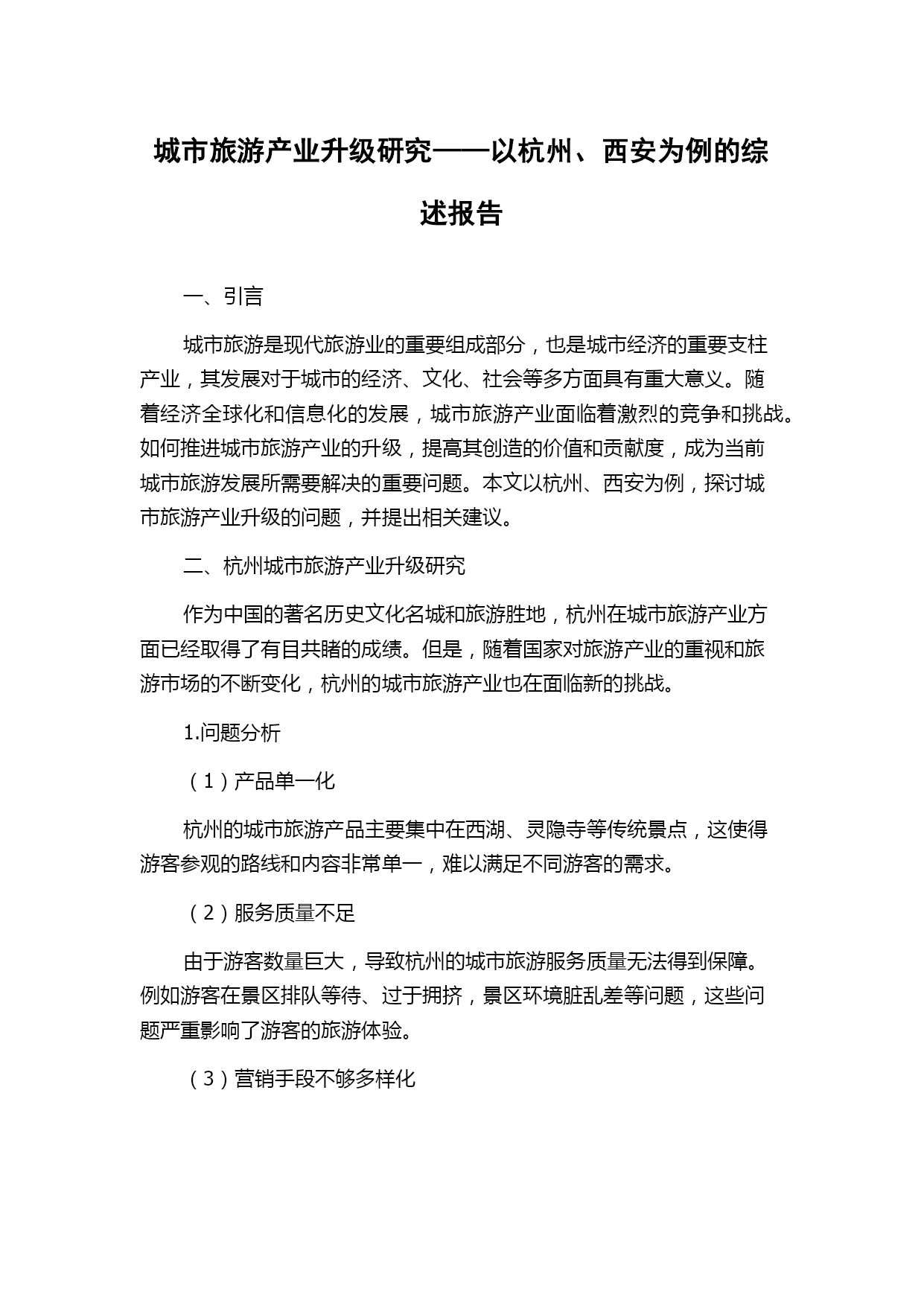 城市旅游产业升级研究——以杭州、西安为例的综述报告

一、引言

城市旅游是现代旅游业的重要组成部分，也是城市经济的重要支柱产业，其发展对于城市的经济、文化、社会等多方面具有重大意义。随着经济全球化和信息化的发展，城市旅游产业面临着激烈的竞争和挑战。如何推进城市旅游产业的升级，提高其创造的价值和贡献度，成为当前城市旅游发展所需要解决的重要问题。本文以杭州、西安为例，探讨城市旅游产业升级的问题，并提出相关建议。

二、杭州城市旅游产业升级研究

作为中国的著名历史文化名城和旅游胜地，杭州在城市旅游产业方面已经取得了有目共睹的成绩。但是，随着国家对旅游产业的重视和旅游市场的不断变化，杭州的城市旅游产业也在面临新的挑战。

1.问题分析

（1）产品单一化

杭州的城市旅游产品主要集中在西湖、灵隐寺等传统景点，这使得游客参观的路线和内容非常单一，难以满足不同游客的需求。

（2）服务质量不足

由于游客数量巨大，导致杭州的城市旅游服务质量无法得到保障。例如游客在景区排队等待、过于拥挤，景区环境脏乱差等问题，这些问题严重影响了游客的旅游体验。

（3）营销手段不够多样化